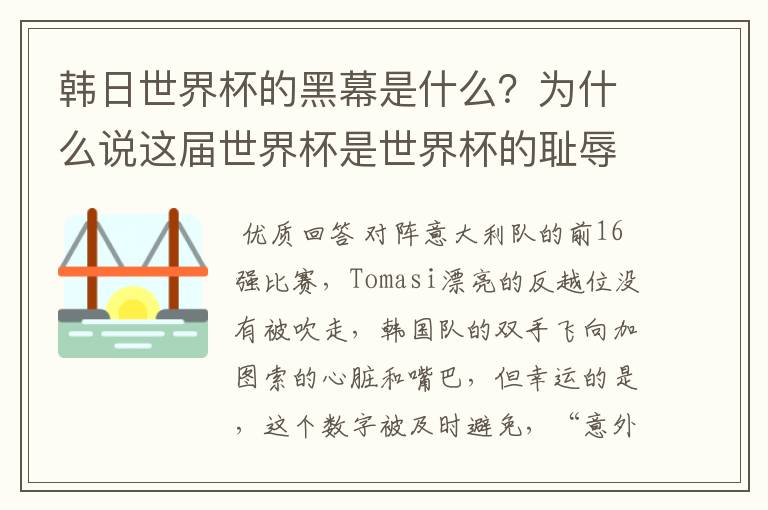 韩日世界杯的黑幕是什么？为什么说这届世界杯是世界杯的耻辱

优质回答 对阵意大利队的前16强比赛，Tomasi漂亮的反越位没有被吹走，韩国队的双手飞向加图索的心脏和嘴巴，但幸运的是，这个数字被及时避免，“意外